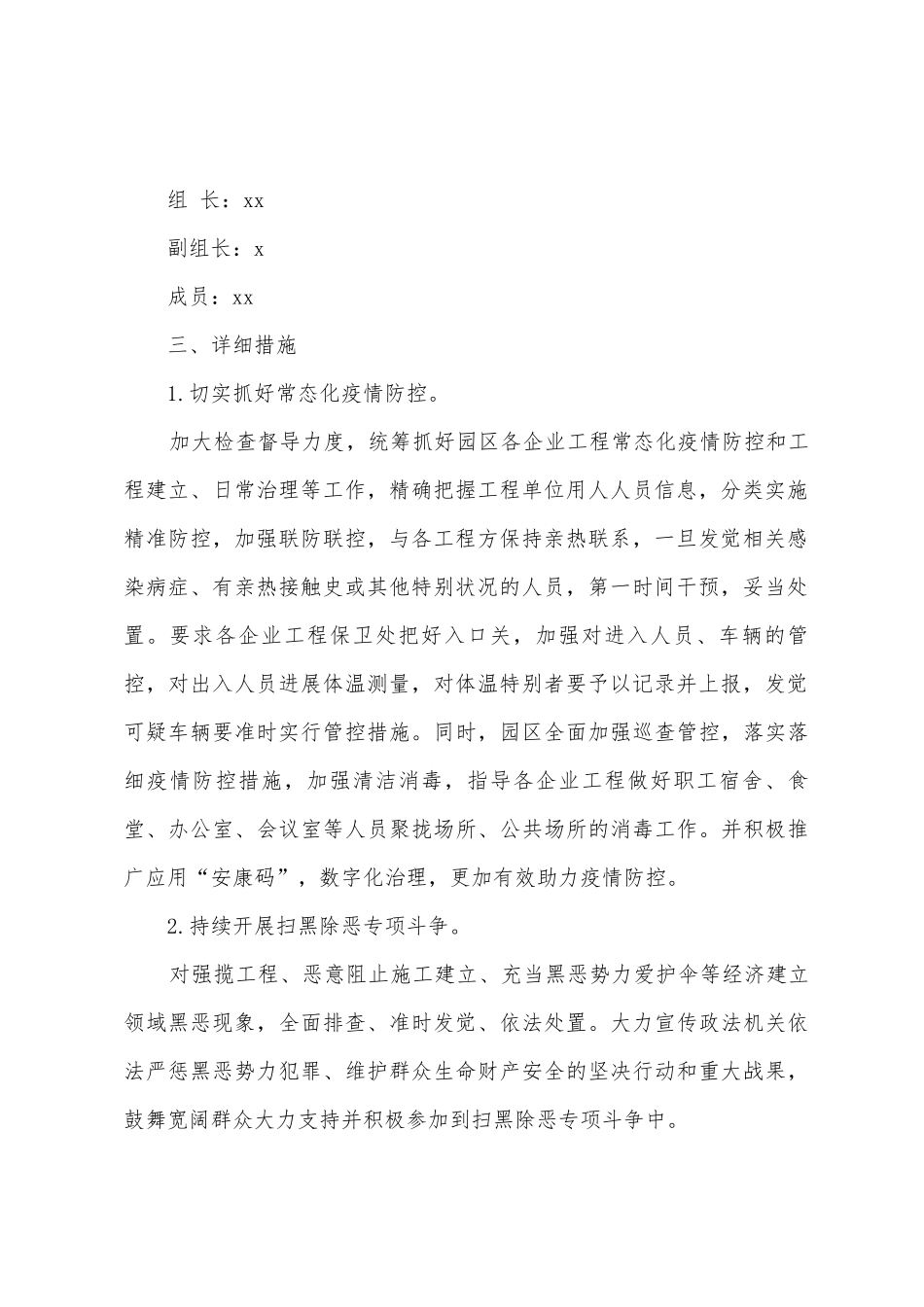 组 长：xx

副组长：x

成员：xx

三、详细措施

1.切实抓好常态化疫情防控。

加大检查督导力度，统筹抓好园区各企业工程常态化疫情防控和工程建立、日常治理等工作，精确把握工程单位用人人员信息，分类实施精准防控，加强联防联控，与各工程方保持亲热联系，一旦发觉相关感染病症、有亲热接触史或其他特别状况的人员，第一时间干预，妥当处置。要求各企业工程保卫处把好入口关，加强对进入人员、车辆的管控，对出入人员进展体温测量，对体温特别者要予以记录并上报，发觉可疑车辆要准时实行管控措施。同时，园区全面加强巡查管控，落实落细疫情防控措施，加强清洁消毒，指导各企业工程做好职工宿舍、食堂、办公室、会议室等人员聚拢场所、公共场所的消毒工作。并积极推广应用“安康码”，数字化治理，更加有效助力疫情防控。

2.持续开展扫黑除恶专项斗争。

对强揽工程、恶意阻止施工建立、充当黑恶势力爱护伞等经济建立领域黑恶现象，全面排查、准时发觉、依法处置。大力宣传政法机关依法严惩黑恶势力犯罪、维护群众生命财产安全的坚决行动和重大战果，鼓舞宽阔群众大力支持并积极参加到扫黑除恶专项斗争中。